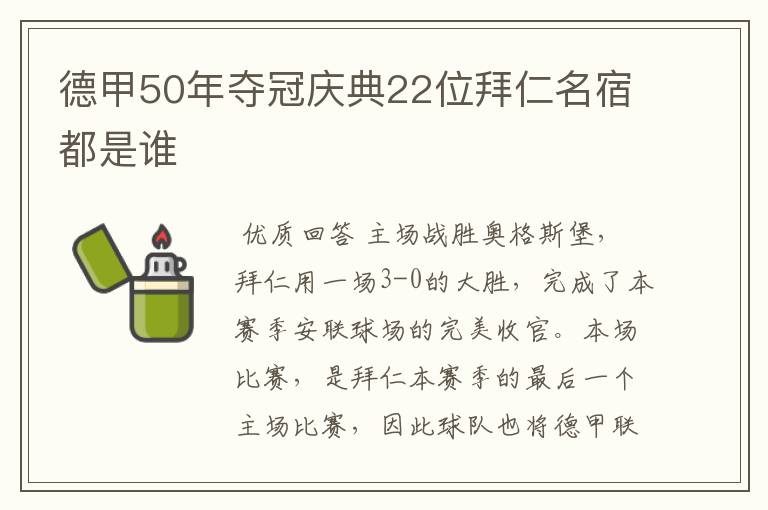 德甲50年夺冠庆典22位拜仁名宿都是谁

优质回答 主场战胜奥格斯堡，拜仁用一场3-0的大胜，完成了本赛季安联球场的完美收官。本场比赛，是拜仁本赛季的最后一个主场比赛，因此球队也将德甲联